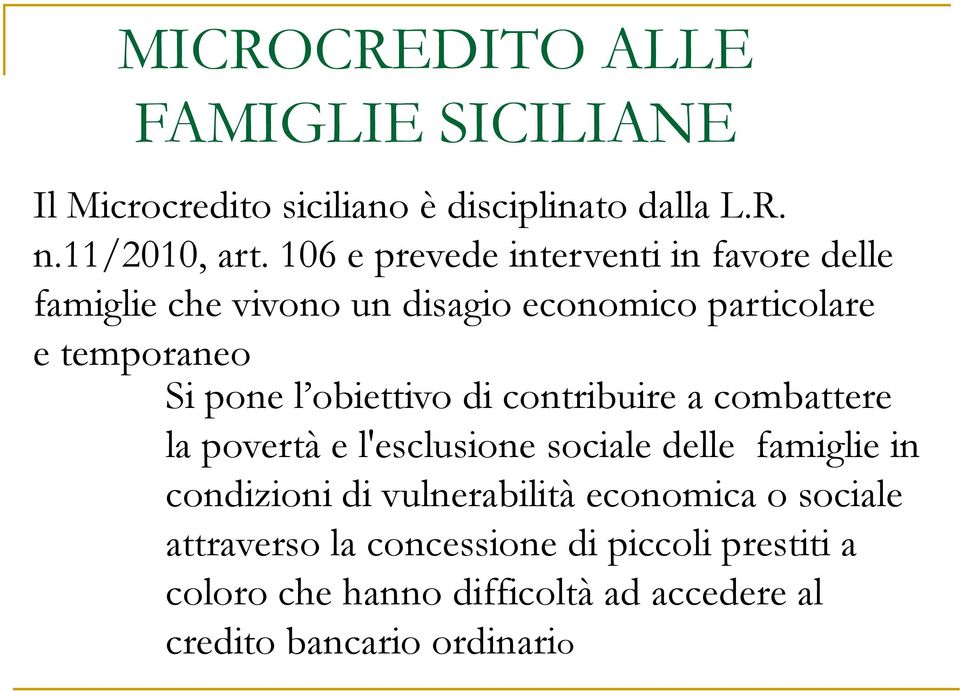 MICROCREDITO ALLE FAMIGLIE SICILIANE

Il Microcredito siciliano è disciplinato dalla L.R. n.11/2010, art. 106 e prevede interventi in favore delle famiglie che vivono un disagio economico particolare e temporaneo

Si pone l’obiettivo di contribuire a combattere la povertà e l'esclusione sociale delle famiglie in condizioni di vulnerabilità economica o sociale attraverso la concessione di piccoli prestiti a coloro che hanno difficoltà ad accedere al credito bancario ordinario